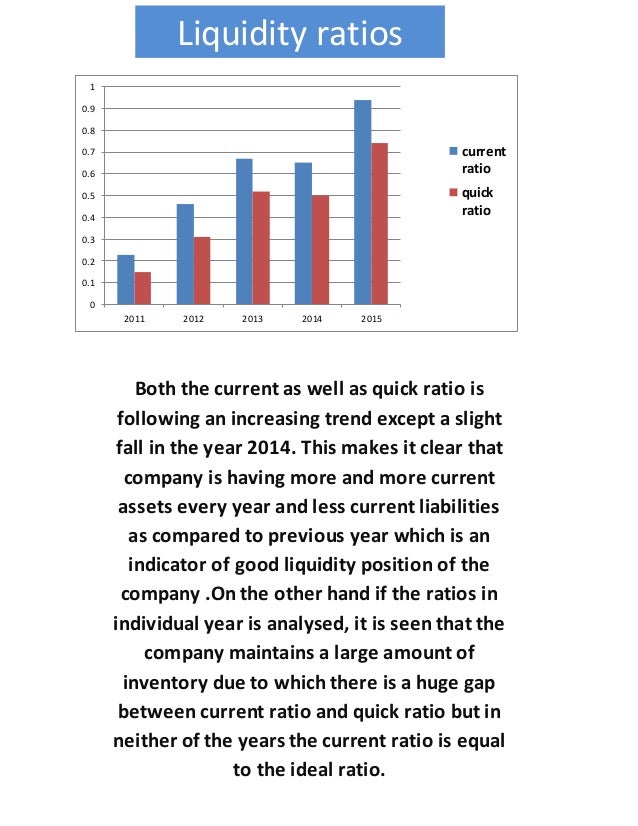 Liquidity ratios

1
0.9
0.8
0.7
0.6
0.5
0.4
0.3
0.2
0.1
0

2011 2012 2013 2014 2015

current ratio
quick ratio

Both the current as well as quick ratio is following an increasing trend except a slight fall in the year 2014. This makes it clear that company is having more and more current assets every year and less current liabilities as compared to previous year which is an indicator of good liquidity position of the company .On the other hand if the ratios in individual year is analysed, it is seen that the company maintains a large amount of inventory due to which there is a huge gap between current ratio and quick ratio but in neither of the years the current ratio is equal to the ideal ratio.